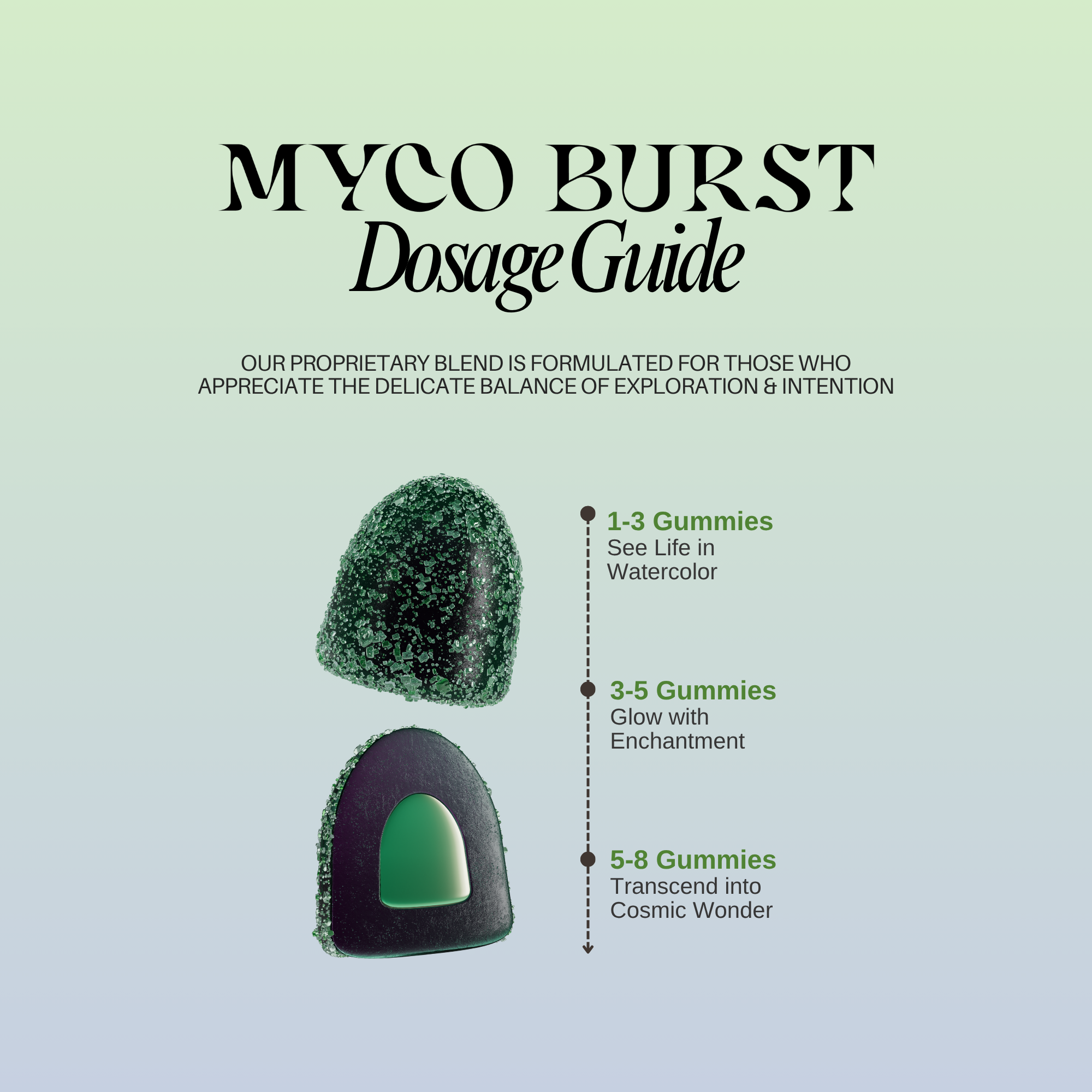 MYCO BURST
Dosage Guide

OUR PROPRIETARY BLEND IS FORMULATED FOR THOSE WHO APPRECIATE THE DELICATE BALANCE OF EXPLORATION & INTENTION

1-3 Gummies
See Life in Watercolor

3-5 Gummies
Glow with Enchantment

5-8 Gummies
Transcend into Cosmic Wonder